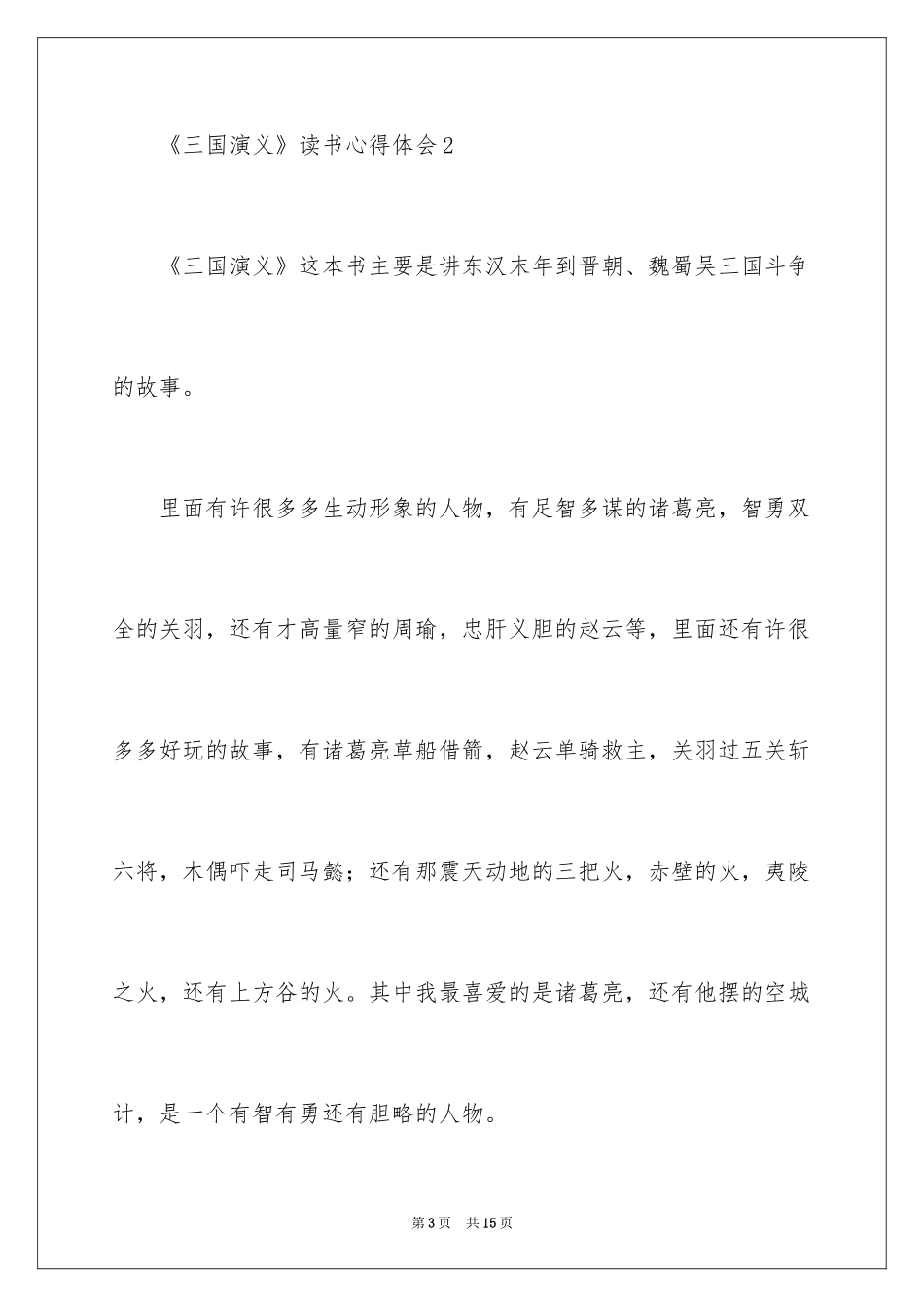 《三国演义》读书心得体会2

《三国演义》这本书主要是讲东汉末年到晋朝、魏蜀吴三国斗争的故事。

里面有许很多多生动形象的人物，有足智多谋的诸葛亮，智勇双全的关羽，还有才高量窄的周瑜，忠肝义胆的赵云等，里面还有许很多多好玩的故事，有诸葛亮草船借箭，赵云单骑救主，关羽过五关斩六将，木偶吓走司马懿；还有那震天动地的三把火，赤壁的火，夷陵之火，还有上方谷的火。其中我最喜爱的是诸葛亮，还有他摆的空城计，是一个有智有勇还有胆略的人物。

第3页 共15页